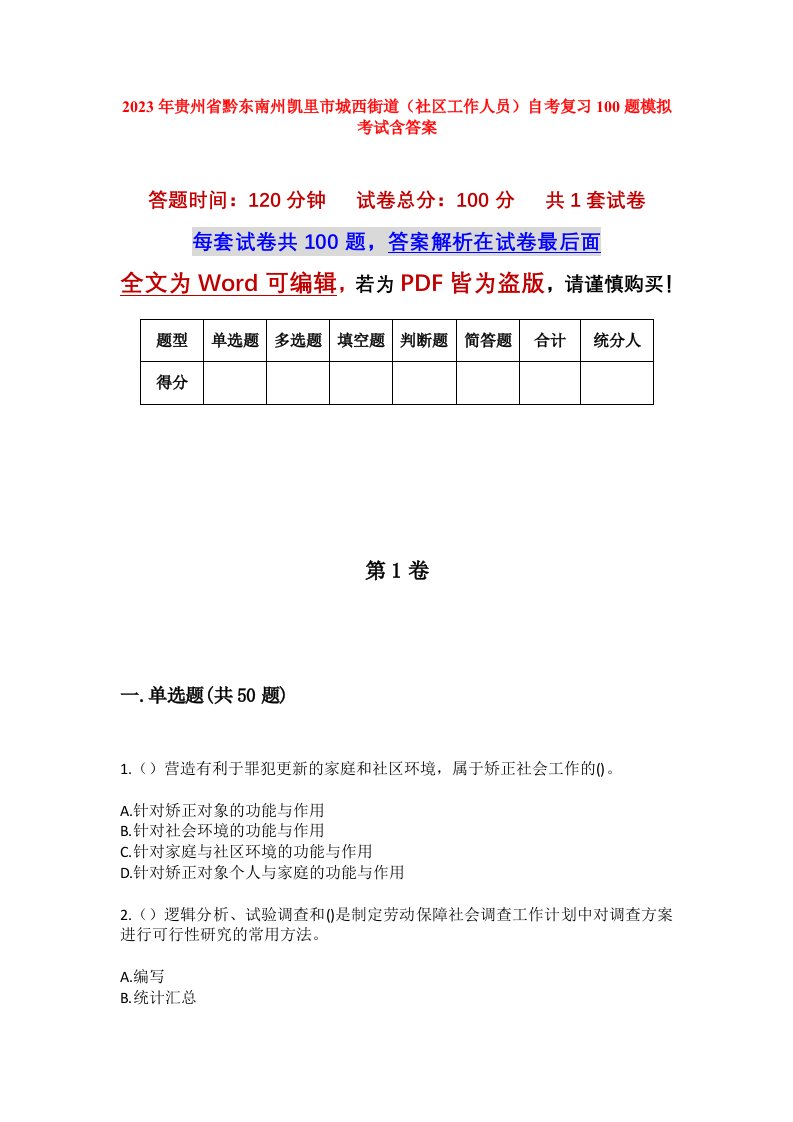 2023年贵州省黔东南州凯里市城西街道（社区工作人员）自考复习100题模拟考试含答案

答题时间：120分钟　　试卷总分：100分　　共1套试卷

每套试卷共100题，答案解析在试卷最后面

全文为Word可编辑，若为PDF皆为盗版，请谨慎购买！

| 题型 | 单选题 | 多选题 | 填空题 | 判断题 | 简答题 | 合计 | 统分人 |
|---|---|---|---|---|---|---|---|
| 得分 | | | | | | | |

第1卷

一.单选题(共50题)

1.（）营造有利于罪犯更新的家庭和社区环境，属于矫正社会工作的()。

A.针对矫正对象的功能与作用
B.针对社会环境的功能与作用
C.针对家庭与社区环境的功能与作用
D.针对矫正对象个人与家庭的功能与作用

2.（）逻辑分析、试验调查和()是制定劳动保障社会调查工作计划中对调查方案进行可行性研究的常用方法。

A.编写
B.统计汇总